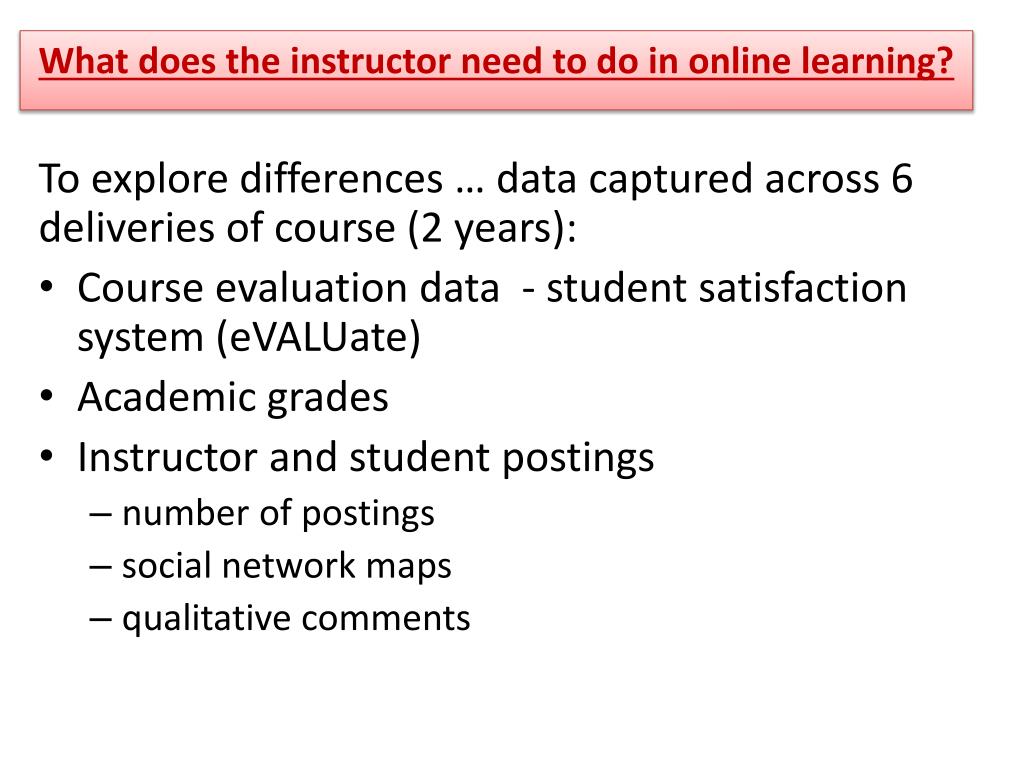 What does the instructor need to do in online learning?

To explore differences … data captured across 6 deliveries of course (2 years):

• Course evaluation data  - student satisfaction system (eVALUate)
• Academic grades
• Instructor and student postings
  – number of postings
  – social network maps
  – qualitative comments